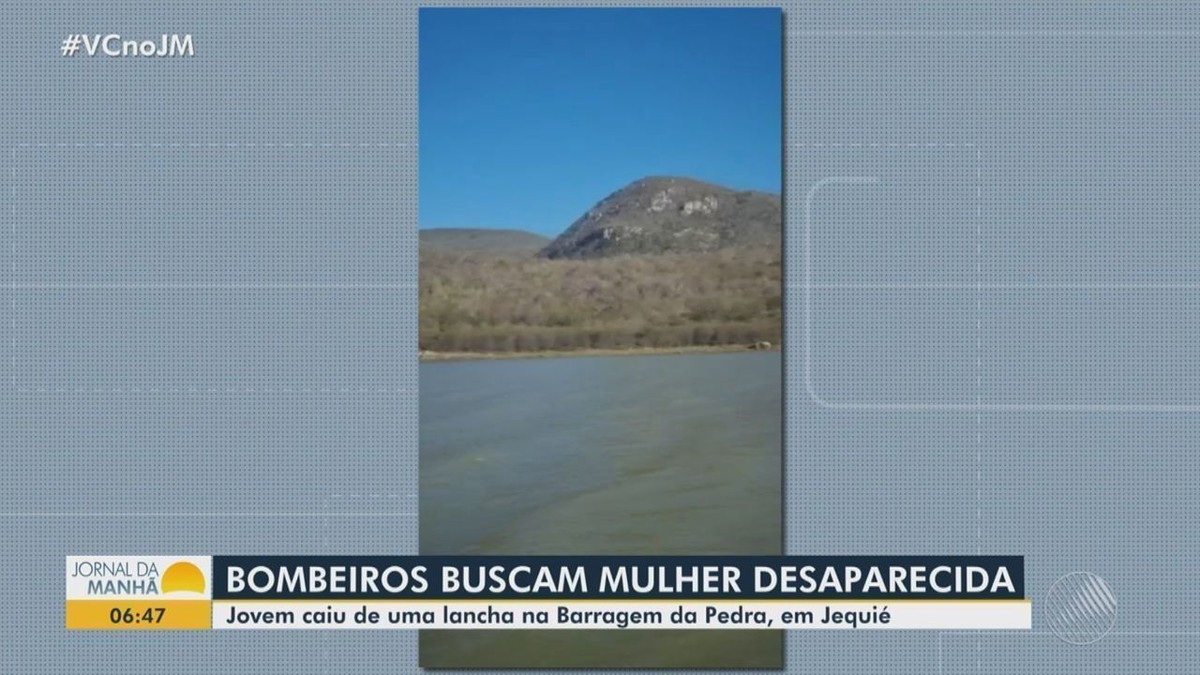 #VCnoJM

JORNAL DA MANHÃ
06:47

BOMBEIROS BUSCAM MULHER DESAPARECIDA
Jovem caiu de uma lancha na Barragem da Pedra, em Jequié